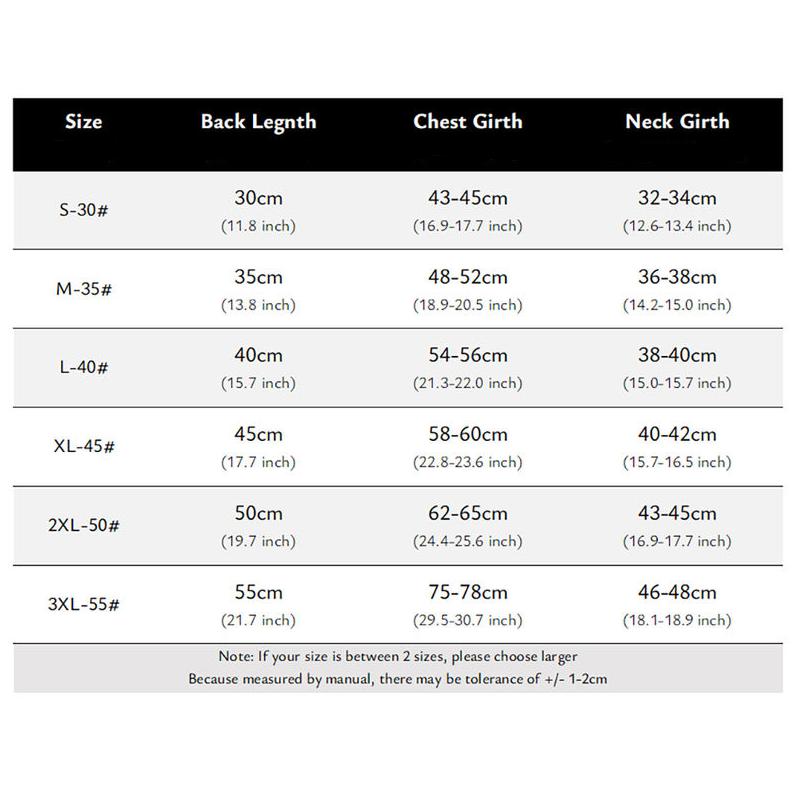 | Size | Back Legnth | Chest Girth | Neck Girth |
|---|---|---|---|
| S-30# | 30cm (11.8 inch) | 43-45cm (16.9-17.7 inch) | 32-34cm (12.6-13.4 inch) |
| M-35# | 35cm (13.8 inch) | 48-52cm (18.9-20.5 inch) | 36-38cm (14.2-15.0 inch) |
| L-40# | 40cm (15.7 inch) | 54-56cm (21.3-22.0 inch) | 38-40cm (15.0-15.7 inch) |
| XL-45# | 45cm (17.7 inch) | 58-60cm (22.8-23.6 inch) | 40-42cm (15.7-16.5 inch) |
| 2XL-50# | 50cm (19.7 inch) | 62-65cm (24.4-25.6 inch) | 43-45cm (16.9-17.7 inch) |
| 3XL-55# | 55cm (21.7 inch) | 75-78cm (29.5-30.7 inch) | 46-48cm (18.1-18.9 inch) |

Note: If your size is between 2 sizes, please choose larger
Because measured by manual, there may be tolerance of +/- 1-2cm